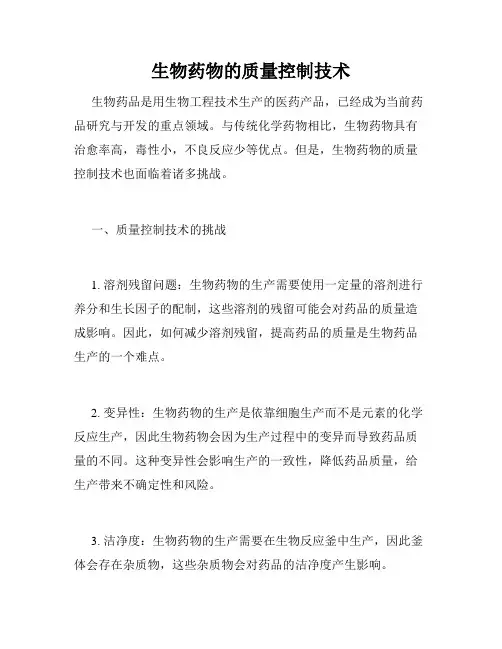 生物药物的质量控制技术

生物药品是用生物工程技术生产的医药产品，已经成为当前药品研究与开发的重点领域。与传统化学药物相比，生物药物具有治愈率高，毒性小，不良反应少等优点。但是，生物药物的质量控制技术也面临着诸多挑战。

一、质量控制技术的挑战

1. 溶剂残留问题：生物药物的生产需要使用一定量的溶剂进行养分和生长因子的配制，这些溶剂的残留可能会对药品的质量造成影响。因此，如何减少溶剂残留，提高药品的质量是生物药品生产的一个难点。

2. 变异性：生物药物的生产是依靠细胞生产而不是元素的化学反应生产，因此生物药物会因为生产过程中的变异而导致药品质量的不同。这种变异性会影响生产的一致性，降低药品质量，给生产带来不确定性和风险。

3. 洁净度：生物药物的生产需要在生物反应釜中生产，因此釜体会存在杂质物，这些杂质物会对药品的洁净度产生影响。